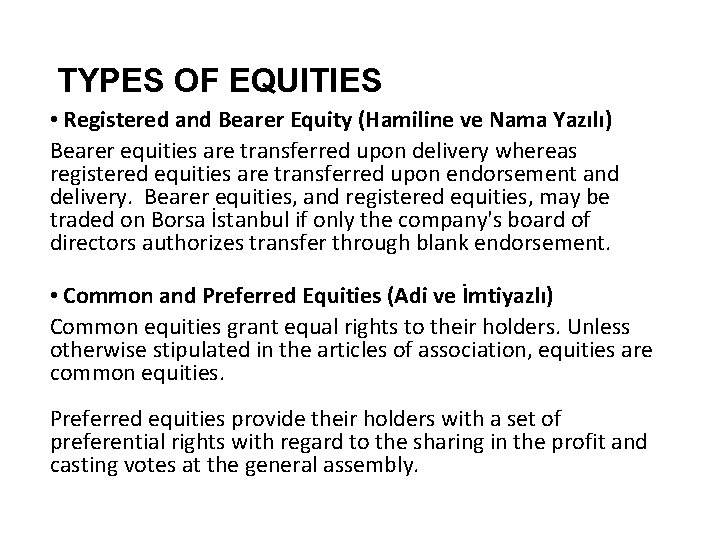 TYPES OF EQUITIES

• Registered and Bearer Equity (Hamiline ve Nama Yazılı)

Bearer equities are transferred upon delivery whereas registered equities are transferred upon endorsement and delivery. Bearer equities, and registered equities, may be traded on Borsa İstanbul if only the company's board of directors authorizes transfer through blank endorsement.

• Common and Preferred Equities (Adi ve İmtiyazlı)

Common equities grant equal rights to their holders. Unless otherwise stipulated in the articles of association, equities are common equities.

Preferred equities provide their holders with a set of preferential rights with regard to the sharing in the profit and casting votes at the general assembly.